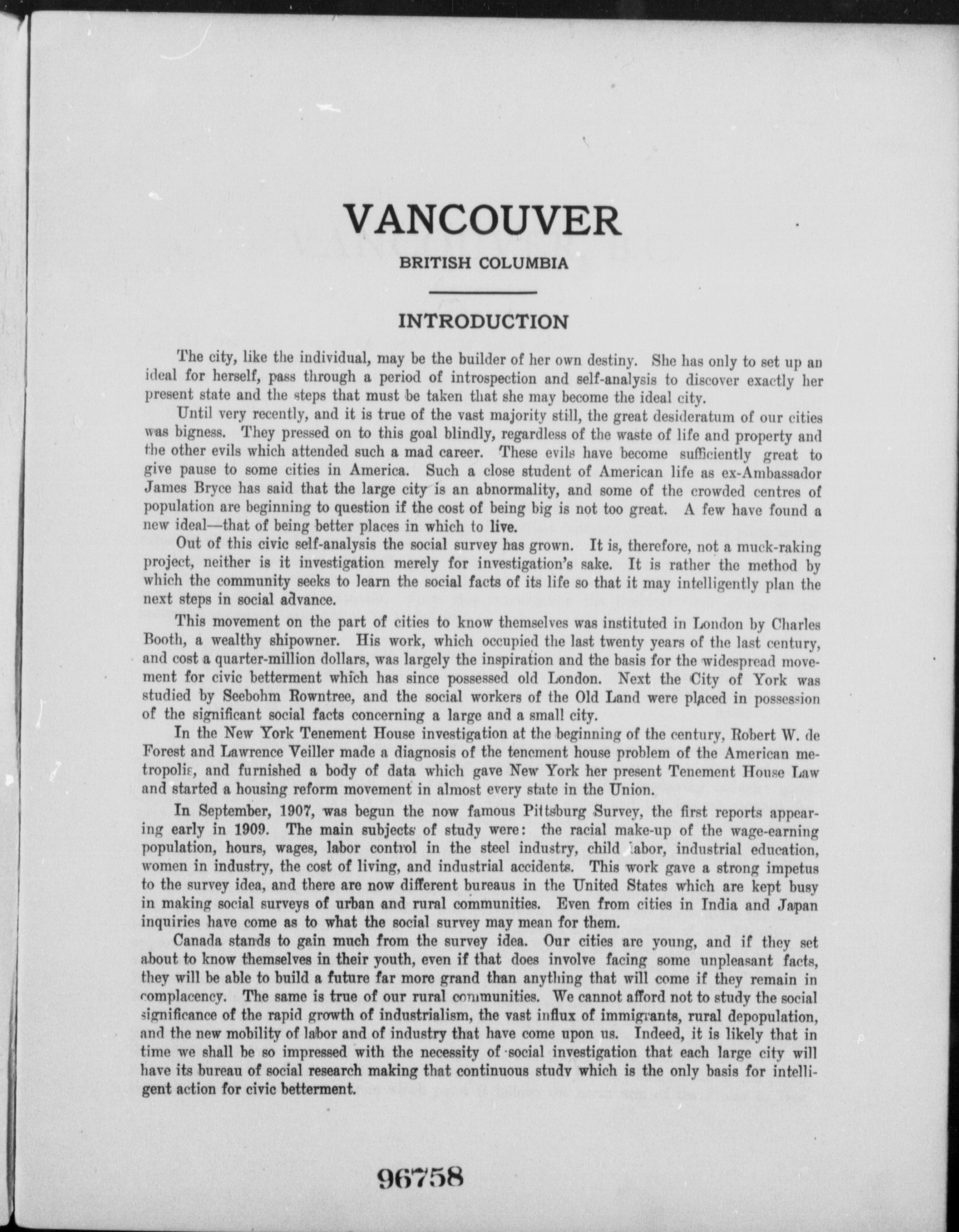 VANCOUVER

BRITISH COLUMBIA

INTRODUCTION

The city, like the individual, may be the builder of her own destiny. She has only to set up an ideal for herself, pass through a period of introspection and self-analysis to discover exactly her present state and the steps that must be taken that she may become the ideal city.

Until very recently, and it is true of the vast majority still, the great desideratum of our cities was bigness. They pressed on to this goal blindly, regardless of the waste of life and property and the other evils which attended such a mad career. These evils have become sufficiently great to give pause to some cities in America. Such a close student of American life as ex-Ambassador James Bryce has said that the large city is an abnormality, and some of the crowded centres of population are beginning to question if the cost of being big is not too great. A few have found a new ideal—that of being better places in which to live.

Out of this civic self-analysis the social survey has grown. It is, therefore, not a muck-raking project, neither is it investigation merely for investigation's sake. It is rather the method by which the community seeks to learn the social facts of its life so that it may intelligently plan the next steps in social advance.

This movement on the part of cities to know themselves was instituted in London by Charles Booth, a wealthy shipowner. His work, which occupied the last twenty years of the last century, and cost a quarter-million dollars, was largely the inspiration and the basis for the widespread movement for civic betterment which has since possessed old London. Next the City of York was studied by Seebohm Rowntree, and the social workers of the Old Land were placed in possession of the significant social facts concerning a large and a small city.

In the New York Tenement House investigation at the beginning of the century, Robert W. de Forest and Lawrence Veiller made a diagnosis of the tenement house problem of the American metropolis, and furnished a body of data which gave New York her present Tenement House Law and started a housing reform movement in almost every state in the Union.

In September, 1907, was begun the now famous Pittsburg Survey, the first reports appearing early in 1909. The main subjects of study were: the racial make-up of the wage-earning population, hours, wages, labor control in the steel industry, child labor, industrial education, women in industry, the cost of living, and industrial accidents. This work gave a strong impetus to the survey idea, and there are now different bureaus in the United States which are kept busy in making social surveys of urban and rural communities. Even from cities in India and Japan inquiries have come as to what the social survey may mean for them.

Canada stands to gain much from the survey idea. Our cities are young, and if they set about to know themselves in their youth, even if that does involve facing some unpleasant facts, they will be able to build a future far more grand than anything that will come if they remain in complacency. The same is true of our rural communities. We cannot afford not to study the social significance of the rapid growth of industrialism, the vast influx of immigrants, rural depopulation, and the new mobility of labor and of industry that have come upon us. Indeed, it is likely that in time we shall be so impressed with the necessity of social investigation that each large city will have its bureau of social research making that continuous study which is the only basis for intelligent action for civic betterment.

96758